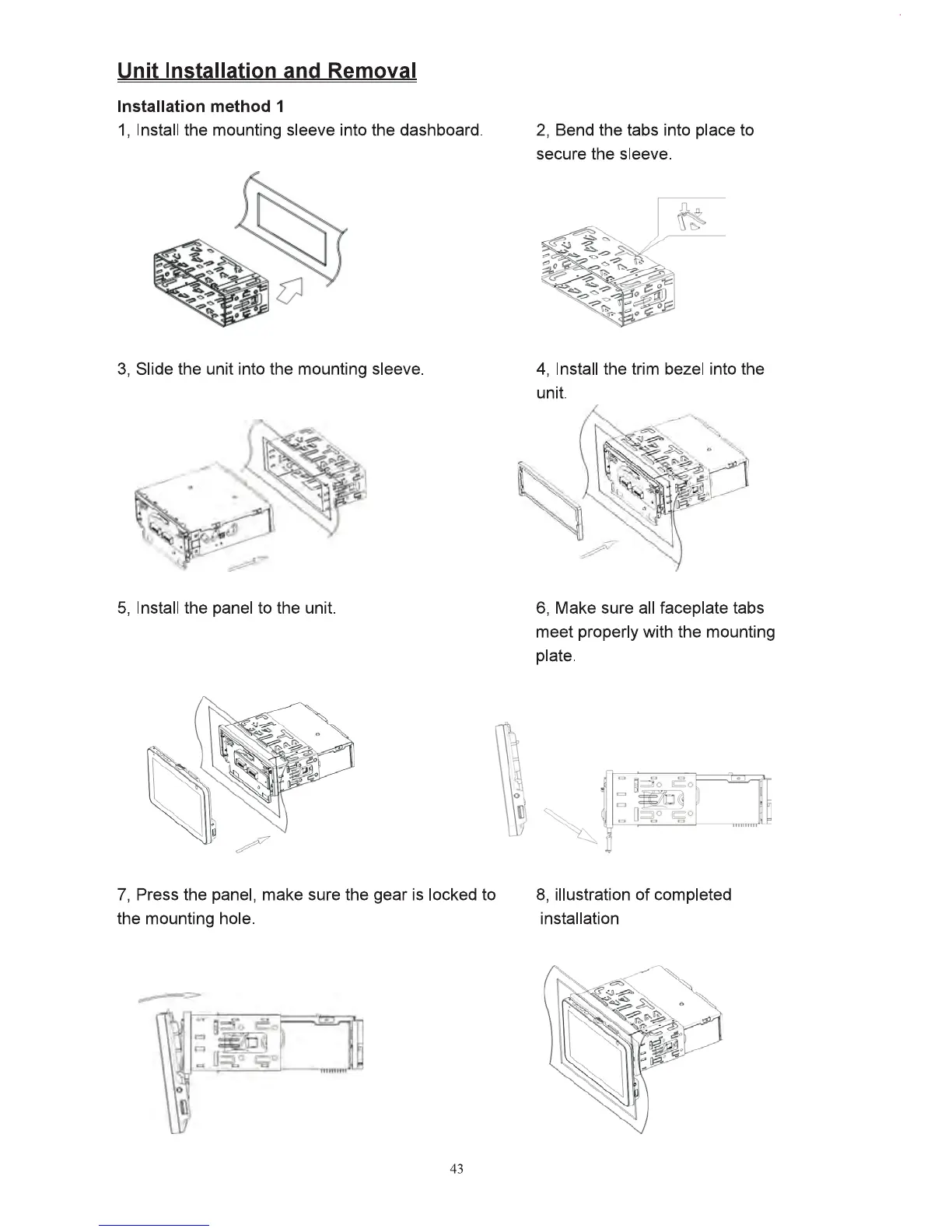 Unit Installation and Removal

Installation method 1

1, Install the mounting sleeve into the dashboard.

2, Bend the tabs into place to secure the sleeve.

3, Slide the unit into the mounting sleeve.

4, Install the trim bezel into the unit.

5, Install the panel to the unit.

6, Make sure all faceplate tabs meet properly with the mounting plate.

7, Press the panel, make sure the gear is locked to the mounting hole.

8, illustration of completed installation

43